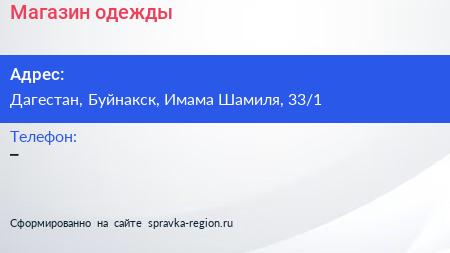 Магазин одежды

Адрес:
Дагестан, Буйнакск, Имама Шамиля, 33/1

Телефон:
–

Сформированно на сайте spravka-region.ru